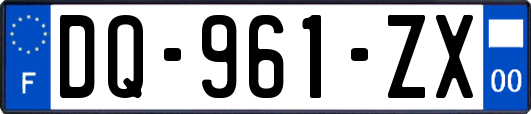 F
DQ-961-ZX
00